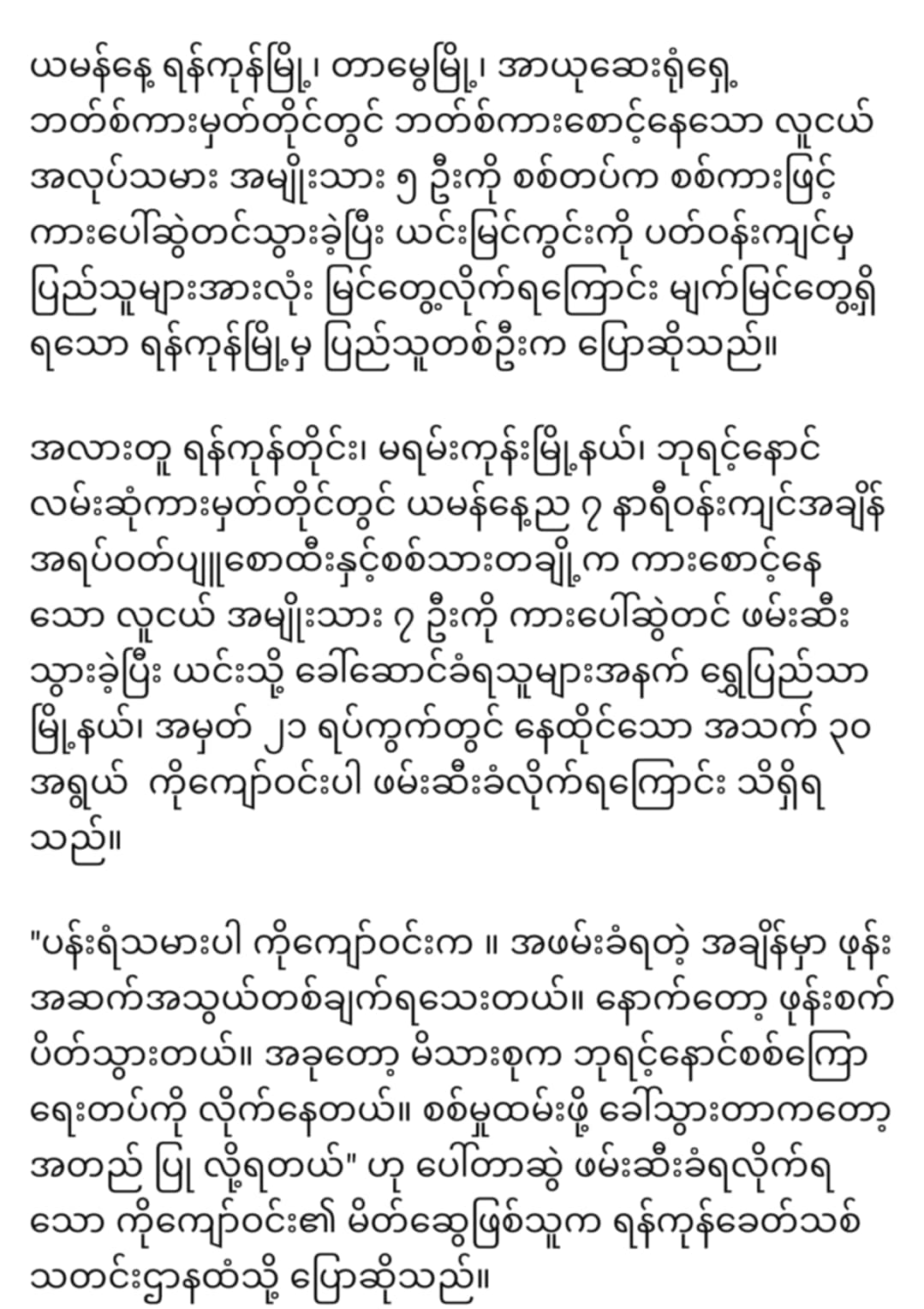 ယမန်နေ့ ရန်ကုန်မြို့၊ တာမွေမြို့၊ အာယုဆေးရုံရှေ့ ဘတ်စ်ကားမှတ်တိုင်တွင် ဘတ်စ်ကားစောင့်နေသော လူငယ် အလုပ်သမား အမျိုးသား ၅ ဦးကို စစ်တပ်က စစ်ကားဖြင့် ကားပေါ်ဆွဲတင်သွားခဲ့ပြီး ယင်းမြင်ကွင်းကို ပတ်ဝန်းကျင်မှ ပြည်သူများအားလုံး မြင်တွေ့လိုက်ရကြောင်း မျက်မြင်တွေ့ရှိ ရသော ရန်ကုန်မြို့မှ ပြည်သူတစ်ဦးက ပြောဆိုသည်။

အလားတူ ရန်ကုန်တိုင်း၊ မရမ်းကုန်းမြို့နယ်၊ ဘုရင့်နောင် လမ်းဆုံကားမှတ်တိုင်တွင် ယမန်နေ့ည ၇ နာရီဝန်းကျင်အချိန် အရပ်ဝတ်ပျူစောထီးနှင့်စစ်သားတချို့က ကားစောင့်နေ သော လူငယ် အမျိုးသား ၇ ဦးကို ကားပေါ်ဆွဲတင် ဖမ်းဆီး သွားခဲ့ပြီး ယင်းသို့ ခေါ်ဆောင်ခံရသူများအနက် ရွှေပြည်သာ မြို့နယ်၊ အမှတ် ၂၁ ရပ်ကွက်တွင် နေထိုင်သော အသက် ၃၀ အရွယ် ကိုကျော်ဝင်းပါ ဖမ်းဆီးခံလိုက်ရကြောင်း သိရှိရ သည်။

"ပန်းရံသမားပါ ကိုကျော်ဝင်းက ။ အဖမ်းခံရတဲ့ အချိန်မှာ ဖုန်း အဆက်အသွယ်တစ်ချက်ရသေးတယ်။ နောက်တော့ ဖုန်းစက် ပိတ်သွားတယ်။ အခုတော့ မိသားစုက ဘုရင့်နောင်စစ်ကြော ရေးတပ်ကို လိုက်နေတယ်။ စစ်မှုထမ်းဖို့ ခေါ်သွားတာကတော့ အတည် ပြု လို့ရတယ်" ဟု ပေါ်တာဆွဲ ဖမ်းဆီးခံရလိုက်ရ သော ကိုကျော်ဝင်း၏ မိတ်ဆွေဖြစ်သူက ရန်ကုန်ခေတ်သစ် သတင်းဌာနထံသို့ ပြောဆိုသည်။